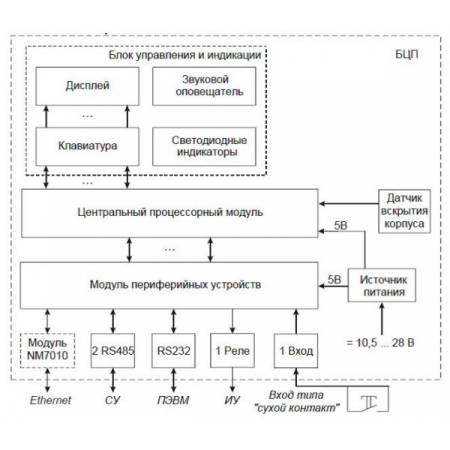 Блок управления и индикации

БЦП

Дисплей

Звуковой оповещатель

...

Клавиатура

Светодиодные индикаторы

...

Центральный процессорный модуль

Датчик вскрытия корпуса

5В

...

Модуль периферийных устройств

5В

Источник питания

Модуль NM7010

2 RS485

RS232

1 Реле

1 Вход

= 10,5 ... 28 В

Ethernet

СУ

ПЭВМ

ИУ

Вход типа "сухой контакт"